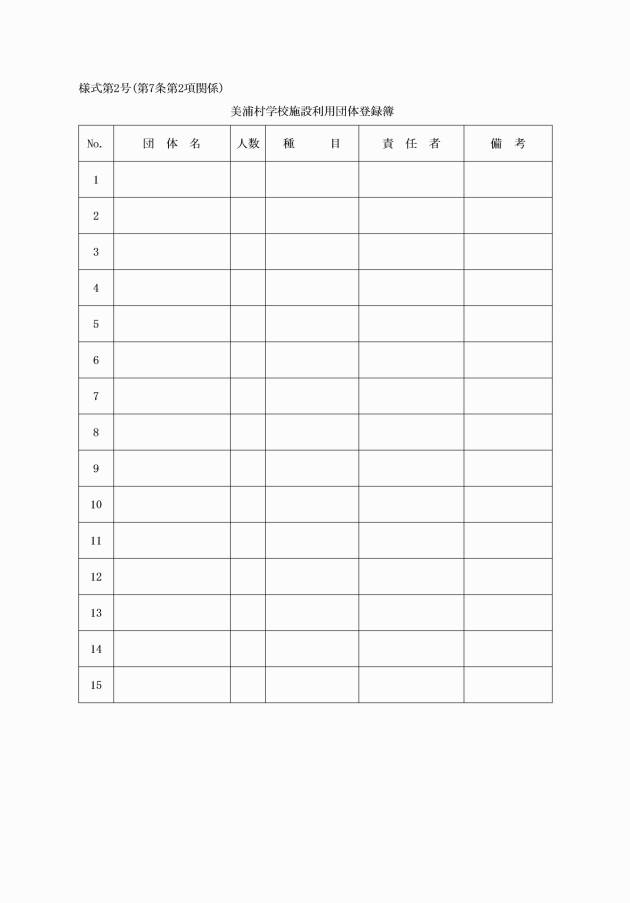 様式第2号(第7条第2項関係)

美浦村学校施設利用団体登録簿

| No. | 団 体 名 | 人数 | 種 目 | 責 任 者 | 備 考 |
|---|---|---|---|---|---|
| 1 | | | | | |
| 2 | | | | | |
| 3 | | | | | |
| 4 | | | | | |
| 5 | | | | | |
| 6 | | | | | |
| 7 | | | | | |
| 8 | | | | | |
| 9 | | | | | |
| 10 | | | | | |
| 11 | | | | | |
| 12 | | | | | |
| 13 | | | | | |
| 14 | | | | | |
| 15 | | | | | |